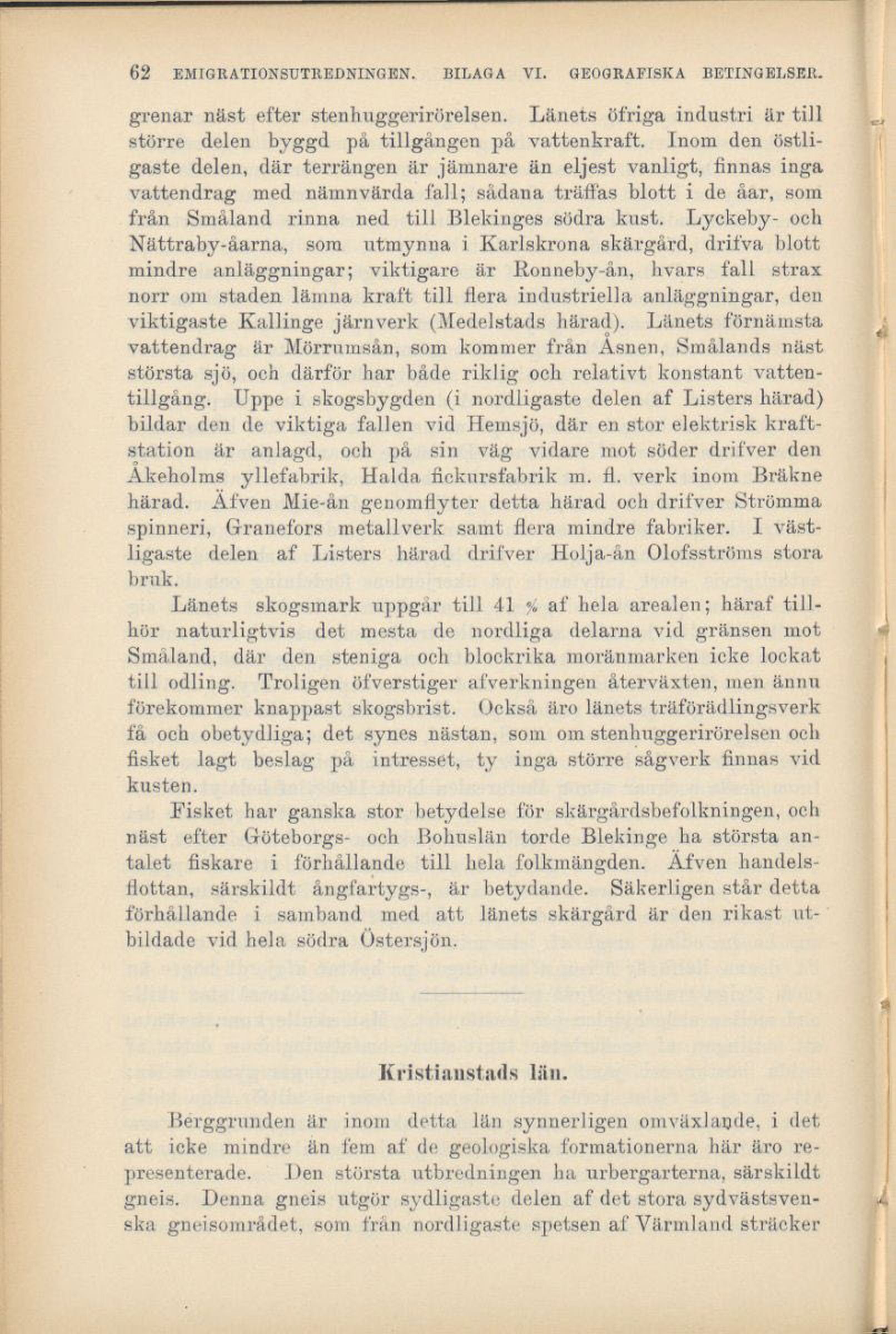 62 EMIGRATIONSUTREDNINGEN. BILAGA VI. GEOGRAFISKA BETINGELSER.

grenar näst efter stenhuggerirörelsen. Länets öfriga industri är till större delen byggd på tillgången på vattenkraft. Inom den östligaste delen, där terrängen är jämnare än eljest vanligt, finnas inga vattendrag med nämnvärda fall; sådana träffas blott i de åar, som från Småland rinna ned till Blekinges södra kust. Lyckeby- och Nättraby-åarna, som utmynna i Karlskrona skärgård, drifva blott mindre anläggningar; viktigare är Ronneby-ån, hvars fall strax norr om staden lämna kraft till flera industriella anläggningar, den viktigaste Kallinge järnverk (Medelstads härad). Länets förnämsta vattendrag är Mörrumsån, som kommer från Åsnen, Smålands näst största sjö, och därför har både riklig och relativt konstant vattentillgång. Uppe i skogsbygden (i nordligaste delen af Listers härad) bildar den de viktiga fallen vid Hemsjö, där en stor elektrisk kraftstation är anlagd, och på sin väg vidare mot söder drifver den Åkeholms yllefabrik, Halda fickursfabrik m. fl. verk inom Bräkne härad. Äfven Mie-ån genomflyter detta härad och drifver Strömma spinneri, Granefors metallverk samt flera mindre fabriker. I västligaste delen af Listers härad drifver Holja-ån Olofsströms stora bruk.

Länets skogsmark uppgår till 41 % af hela arealen; häraf tillhör naturligtvis det mesta de nordliga delarna vid gränsen mot Småland, där den steniga och blockrika moränmarken icke lockat till odling. Troligen öfverstiger afverkningen återväxten, men ännu förekommer knappast skogsbrist. Också äro länets träförädlingsverk få och obetydliga; det synes nästan, som om stenhuggerirörelsen och fisket lagt beslag på intresset, ty inga större sågverk finnas vid kusten.

Fisket har ganska stor betydelse för skärgårdsbefolkningen, och näst efter Göteborgs- och Bohuslän torde Blekinge ha största antalet fiskare i förhållande till hela folkmängden. Äfven handelsflottan, särskildt ångfartygs-, är betydande. Säkerligen står detta förhållande i samband med att länets skärgård är den rikast utbildade vid hela södra Östersjön.

Kristianstads län.

Berggrunden är inom detta län synnerligen omväxlande, i det att icke mindre än fem af de geologiska formationerna här äro representerade. Den största utbredningen ha urbergarterna, särskildt gneis. Denna gneis utgör sydligaste delen af det stora sydvästsvenska gneisområdet, som från nordligaste spetsen af Värmland sträcker